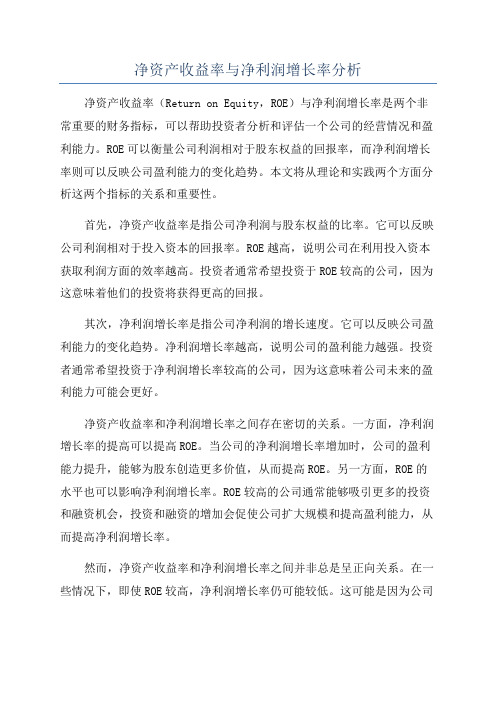 净资产收益率与净利润增长率分析

净资产收益率（Return on Equity，ROE）与净利润增长率是两个非常重要的财务指标，可以帮助投资者分析和评估一个公司的经营情况和盈利能力。ROE可以衡量公司利润相对于股东权益的回报率，而净利润增长率则可以反映公司盈利能力的变化趋势。本文将从理论和实践两个方面分析这两个指标的关系和重要性。

首先，净资产收益率是指公司净利润与股东权益的比率。它可以反映公司利润相对于投入资本的回报率。ROE越高，说明公司在利用投入资本获取利润方面的效率越高。投资者通常希望投资于ROE较高的公司，因为这意味着他们的投资将获得更高的回报。

其次，净利润增长率是指公司净利润的增长速度。它可以反映公司盈利能力的变化趋势。净利润增长率越高，说明公司的盈利能力越强。投资者通常希望投资于净利润增长率较高的公司，因为这意味着公司未来的盈利能力可能会更好。

净资产收益率和净利润增长率之间存在密切的关系。一方面，净利润增长率的提高可以提高ROE。当公司的净利润增长率增加时，公司的盈利能力提升，能够为股东创造更多价值，从而提高ROE。另一方面，ROE的水平也可以影响净利润增长率。ROE较高的公司通常能够吸引更多的投资和融资机会，投资和融资的增加会促使公司扩大规模和提高盈利能力，从而提高净利润增长率。

然而，净资产收益率和净利润增长率之间并非总是呈正向关系。在一些情况下，即使ROE较高，净利润增长率仍可能较低。这可能是因为公司